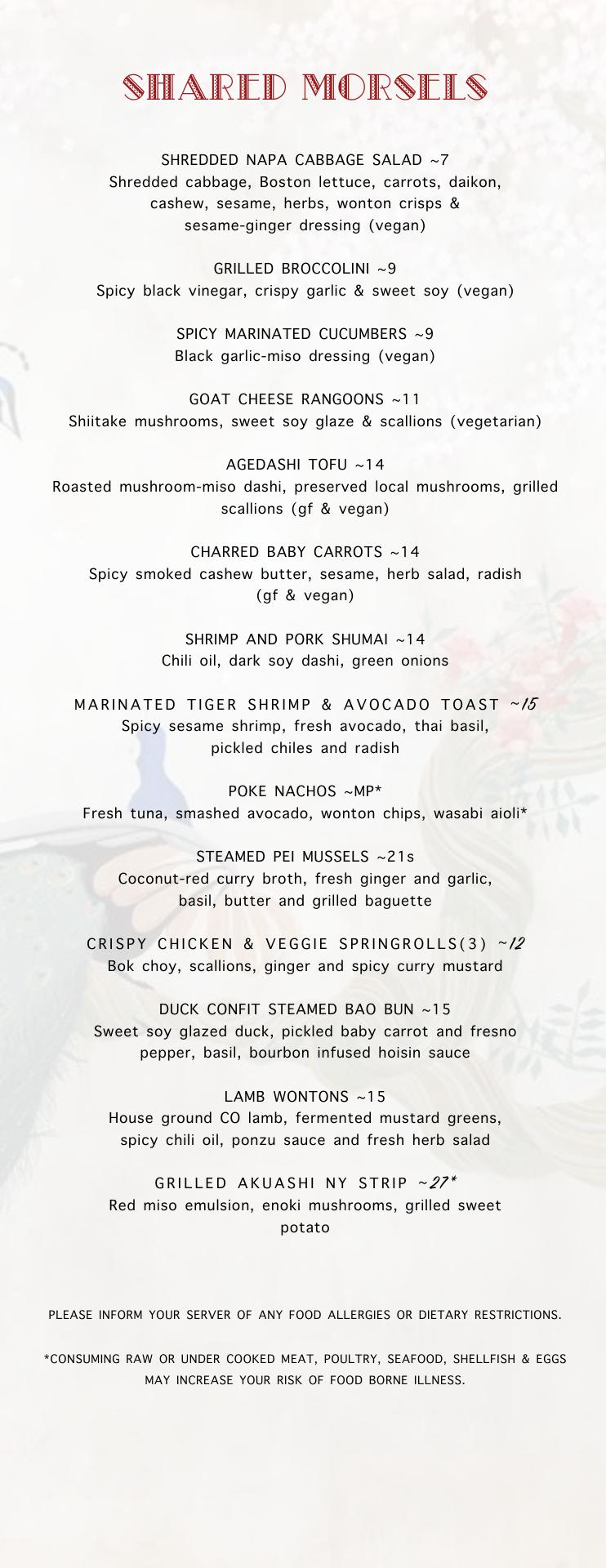 SHARED MORSELS

SHREDDED NAPA CABBAGE SALAD ~7
Shredded cabbage, Boston lettuce, carrots, daikon, cashew, sesame, herbs, wonton crisps & sesame-ginger dressing (vegan)

GRILLED BROCCOLINI ~9
Spicy black vinegar, crispy garlic & sweet soy (vegan)

SPICY MARINATED CUCUMBERS ~9
Black garlic-miso dressing (vegan)

GOAT CHEESE RANGOONS ~11
Shiitake mushrooms, sweet soy glaze & scallions (vegetarian)

AGEDASHI TOFU ~14
Roasted mushroom-miso dashi, preserved local mushrooms, grilled scallions (gf & vegan)

CHARRED BABY CARROTS ~14
Spicy smoked cashew butter, sesame, herb salad, radish (gf & vegan)

SHRIMP AND PORK SHUMAI ~14
Chili oil, dark soy dashi, green onions

MARINATED TIGER SHRIMP & AVOCADO TOAST ~15
Spicy sesame shrimp, fresh avocado, thai basil, pickled chiles and radish

POKE NACHOS ~MP*
Fresh tuna, smashed avocado, wonton chips, wasabi aioli*

STEAMED PEI MUSSELS ~21s
Coconut-red curry broth, fresh ginger and garlic, basil, butter and grilled baguette

CRISPY CHICKEN & VEGGIE SPRINGROLLS(3) ~12
Bok choy, scallions, ginger and spicy curry mustard

DUCK CONFIT STEAMED BAO BUN ~15
Sweet soy glazed duck, pickled baby carrot and fresno pepper, basil, bourbon infused hoisin sauce

LAMB WONTONS ~15
House ground CO lamb, fermented mustard greens, spicy chili oil, ponzu sauce and fresh herb salad

GRILLED AKUASHI NY STRIP ~27*
Red miso emulsion, enoki mushrooms, grilled sweet potato

PLEASE INFORM YOUR SERVER OF ANY FOOD ALLERGIES OR DIETARY RESTRICTIONS.

*CONSUMING RAW OR UNDER COOKED MEAT, POULTRY, SEAFOOD, SHELLFISH & EGGS MAY INCREASE YOUR RISK OF FOOD BORNE ILLNESS.